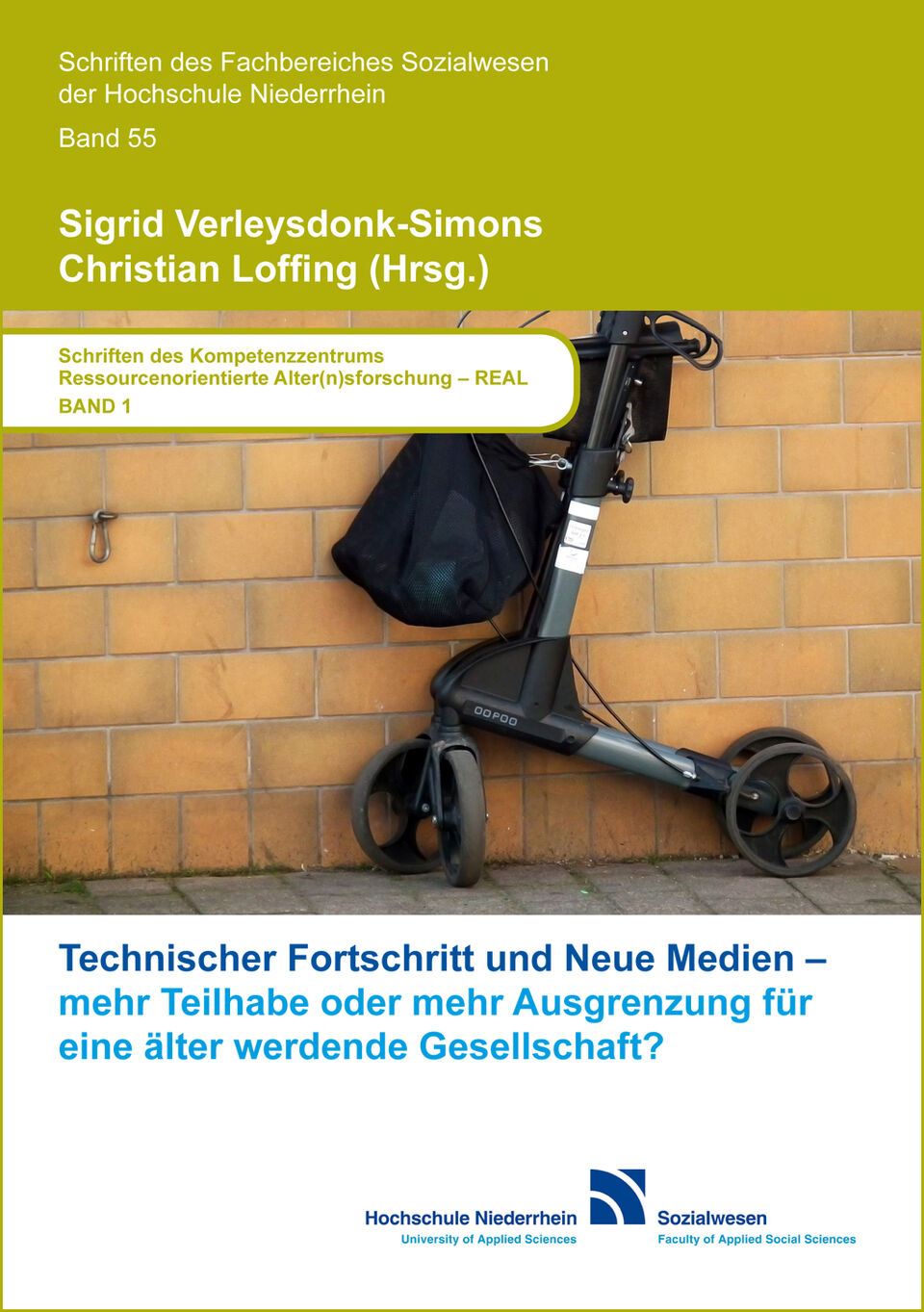 Schriften des Fachbereiches Sozialwesen der Hochschule Niederrhein

Band 55

Sigrid Verleysdonk-Simons
Christian Loffing (Hrsg.)

Schriften des Kompetenzzentrums
Ressourcenorientierte Alter(n)sforschung – REAL
BAND 1

Technischer Fortschritt und Neue Medien – mehr Teilhabe oder mehr Ausgrenzung für eine älter werdende Gesellschaft?

Hochschule Niederrhein
University of Applied Sciences

Sozialwesen
Faculty of Applied Social Sciences